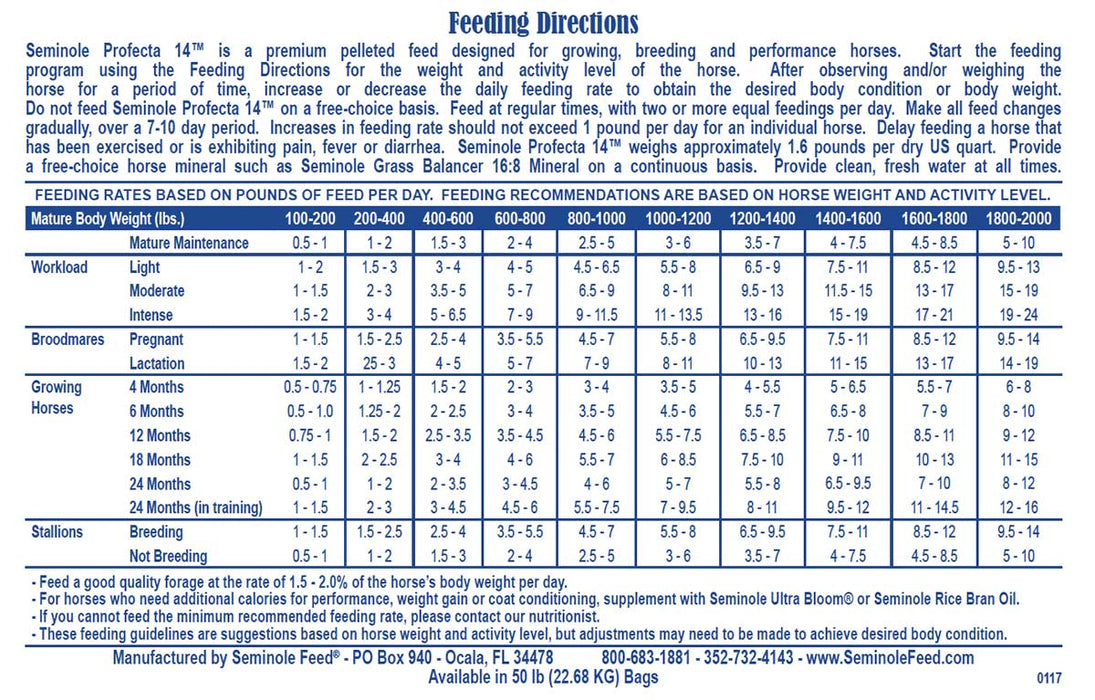 Feeding Directions

Seminole Profecta 14™ is a premium pelleted feed designed for growing, breeding and performance horses. Start the feeding program using the Feeding Directions for the weight and activity level of the horse. After observing and/or weighing the horse for a period of time, increase or decrease the daily feeding rate to obtain the desired body condition or body weight. Do not feed Seminole Profecta 14™ on a free-choice basis. Feed at regular times, with two or more equal feedings per day. Make all feed changes gradually, over a 7-10 day period. Increases in feeding rate should not exceed 1 pound per day for an individual horse. Delay feeding a horse that has been exercised or is exhibiting pain, fever or diarrhea. Seminole Profecta 14™ weighs approximately 1.6 pounds per dry US quart. Provide a free-choice horse mineral such as Seminole Grass Balancer 16:8 Mineral on a continuous basis. Provide clean, fresh water at all times.

FEEDING RATES BASED ON POUNDS OF FEED PER DAY. FEEDING RECOMMENDATIONS ARE BASED ON HORSE WEIGHT AND ACTIVITY LEVEL.

| Mature Body Weight (lbs.) | | 100-200 | 200-400 | 400-600 | 600-800 | 800-1000 | 1000-1200 | 1200-1400 | 1400-1600 | 1600-1800 | 1800-2000 |
|---|---|---|---|---|---|---|---|---|---|---|---|
| | Mature Maintenance | 0.5 - 1 | 1 - 2 | 1.5 - 3 | 2 - 4 | 2.5 - 5 | 3 - 6 | 3.5 - 7 | 4 - 7.5 | 4.5 - 8.5 | 5 - 10 |
| Workload | Light | 1 - 2 | 1.5 - 3 | 3 - 4 | 4 - 5 | 4.5 - 6.5 | 5.5 - 8 | 6.5 - 9 | 7.5 - 11 | 8.5 - 12 | 9.5 - 13 |
| | Moderate | 1 - 1.5 | 2 - 3 | 3.5 - 5 | 5 - 7 | 6.5 - 9 | 8 - 11 | 9.5 - 13 | 11.5 - 15 | 13 - 17 | 15 - 19 |
| | Intense | 1.5 - 2 | 3 - 4 | 5 - 6.5 | 7 - 9 | 9 - 11.5 | 11 - 13.5 | 13 - 16 | 15 - 19 | 17 - 21 | 19 - 24 |
| Broodmares | Pregnant | 1 - 1.5 | 1.5 - 2.5 | 2.5 - 4 | 3.5 - 5.5 | 4.5 - 7 | 5.5 - 8 | 6.5 - 9.5 | 7.5 - 11 | 8.5 - 12 | 9.5 - 14 |
| | Lactation | 1.5 - 2 | 25 - 3 | 4 - 5 | 5 - 7 | 7 - 9 | 8 - 11 | 10 - 13 | 11 - 15 | 13 - 17 | 14 - 19 |
| Growing Horses | 4 Months | 0.5 - 0.75 | 1 - 1.25 | 1.5 - 2 | 2 - 3 | 3 - 4 | 3.5 - 5 | 4 - 5.5 | 5 - 6.5 | 5.5 - 7 | 6 - 8 |
| | 6 Months | 0.5 - 1.0 | 1.25 - 2 | 2 - 2.5 | 3 - 4 | 3.5 - 5 | 4.5 - 6 | 5.5 - 7 | 6.5 - 8 | 7 - 9 | 8 - 10 |
| | 12 Months | 0.75 - 1 | 1.5 - 2 | 2.5 - 3.5 | 3.5 - 4.5 | 4.5 - 6 | 5.5 - 7.5 | 6.5 - 8.5 | 7.5 - 10 | 8.5 - 11 | 9 - 12 |
| | 18 Months | 1 - 1.5 | 2 - 2.5 | 3 - 4 | 4 - 6 | 5.5 - 7 | 6 - 8.5 | 7.5 - 10 | 9 - 11 | 10 - 13 | 11 - 15 |
| | 24 Months | 0.5 - 1 | 1 - 2 | 2 - 3.5 | 3 - 4.5 | 4 - 6 | 5 - 7 | 5.5 - 8 | 6.5 - 9.5 | 7 - 10 | 8 - 12 |
| | 24 Months (in training) | 1 - 1.5 | 2 - 3 | 3 - 4.5 | 4.5 - 6 | 5.5 - 7.5 | 7 - 9.5 | 8 - 11 | 9.5 - 12 | 11 - 14.5 | 12 - 16 |
| Stallions | Breeding | 1 - 1.5 | 1.5 - 2.5 | 2.5 - 4 | 3.5 - 5.5 | 4.5 - 7 | 5.5 - 8 | 6.5 - 9.5 | 7.5 - 11 | 8.5 - 12 | 9.5 - 14 |
| | Not Breeding | 0.5 - 1 | 1 - 2 | 1.5 - 3 | 2 - 4 | 2.5 - 5 | 3 - 6 | 3.5 - 7 | 4 - 7.5 | 4.5 - 8.5 | 5 - 10 |

- Feed a good quality forage at the rate of 1.5 - 2.0% of the horse's body weight per day.
- For horses who need additional calories for performance, weight gain or coat conditioning, supplement with Seminole Ultra Bloom® or Seminole Rice Bran Oil.
- If you cannot feed the minimum recommended feeding rate, please contact our nutritionist.
- These feeding guidelines are suggestions based on horse weight and activity level, but adjustments may need to be made to achieve desired body condition.

Manufactured by Seminole Feed® - PO Box 940 - Ocala, FL 34478 800-683-1881 - 352-732-4143 - www.SeminoleFeed.com
Available in 50 lb (22.68 KG) Bags
0117